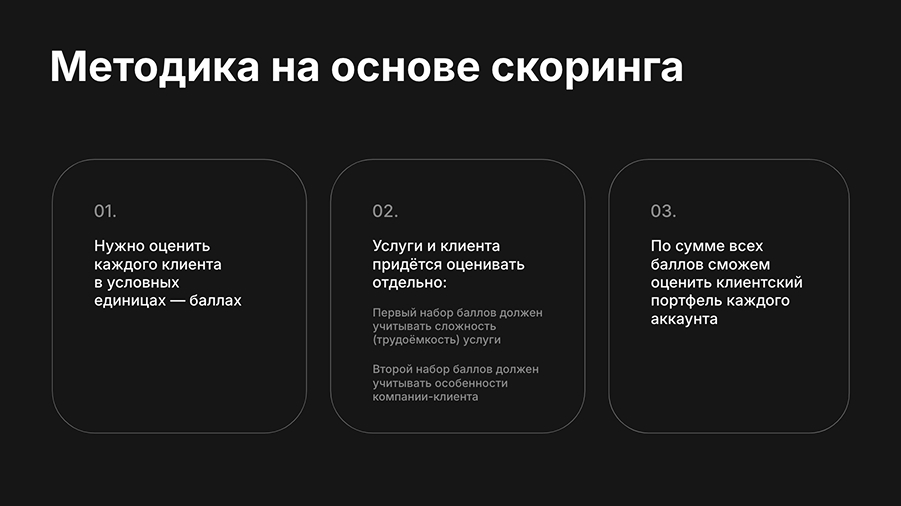 Методика на основе скоринга

01.

Нужно оценить каждого клиента в условных единицах — баллах

02.

Услуги и клиента придётся оценивать отдельно:

Первый набор баллов должен учитывать сложность (трудоёмкость) услуги

Второй набор баллов должен учитывать особенности компании-клиента

03.

По сумме всех баллов сможем оценить клиентский портфель каждого аккаунта